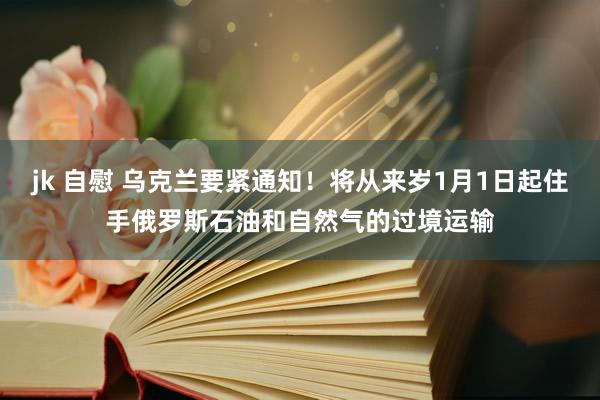 jk 自慰 乌克兰要紧通知！将从来岁1月1日起住手俄罗斯石油和自然气的过境运输